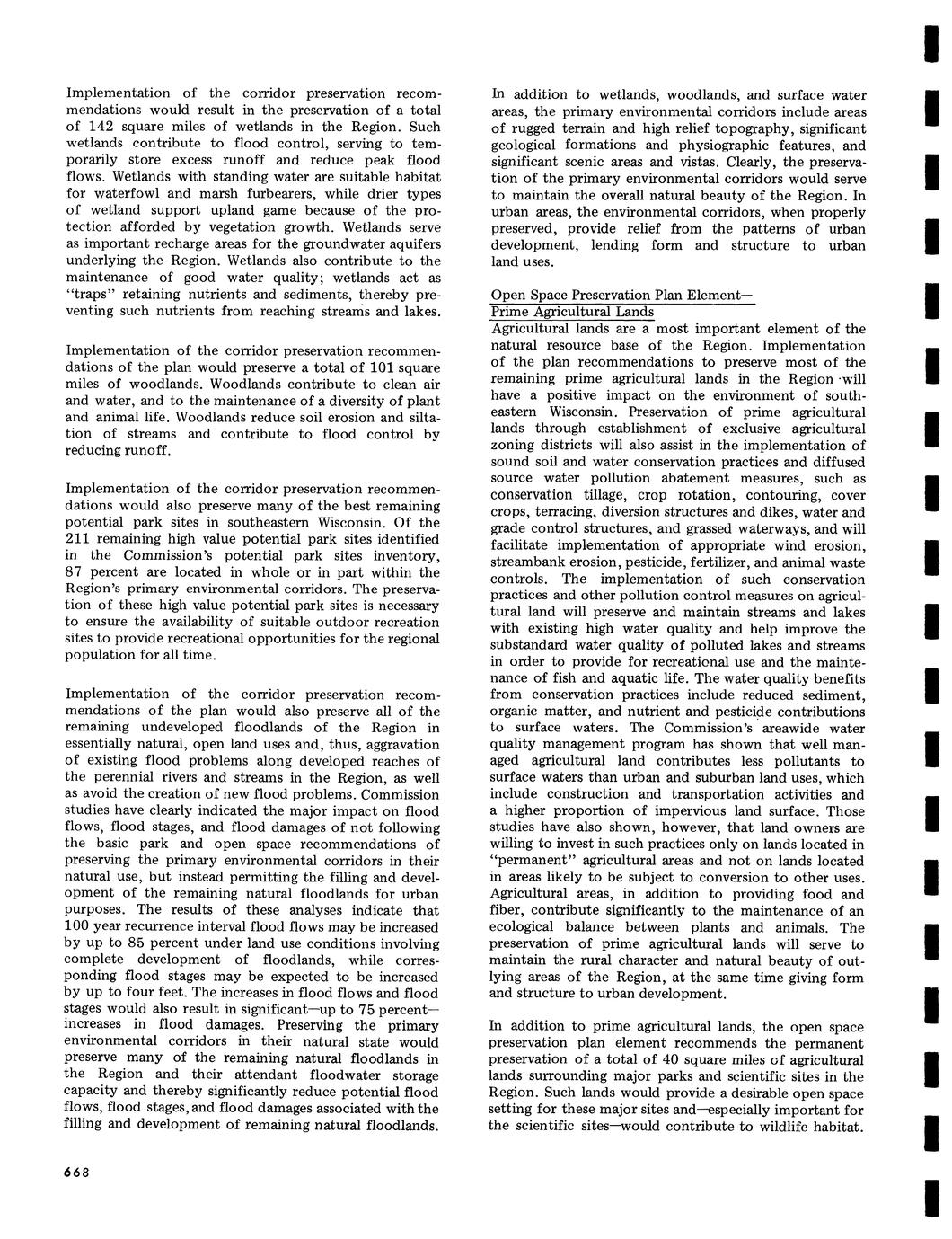 Implementation of the corridor preservation recommendations would result in the preservation of a total of 142 square miles of wetlands in the Region. Such wetlands contribute to flood control, serving to temporarily store excess runoff and reduce peak flood flows. Wetlands with standing water are suitable habitat for waterfowl and marsh furbearers, while drier types of wetland support upland game because of the protection afforded by vegetation growth. Wetlands serve as important recharge areas for the groundwater aquifers underlying the Region. Wetlands also contribute to the maintenance of good water quality; wetlands act as "traps" retaining nutrients and sediments, thereby preventing such nutrients from reaching streams and lakes.

Implementation of the corridor preservation recommendations of the plan would preserve a total of 101 square miles of woodlands. Woodlands contribute to clean air and water, and to the maintenance of a diversity of plant and animal life. Woodlands reduce soil erosion and siltation of streams and contribute to flood control by reducing runoff.

Implementation of the corridor preservation recommendations would also preserve many of the best remaining potential park sites in southeastern Wisconsin. Of the 211 remaining high value potential park sites identified in the Commission's potential park sites inventory, 87 percent are located in whole or in part within the Region's primary environmental corridors. The preservation of these high value potential park sites is necessary to ensure the availability of suitable outdoor recreation sites to provide recreational opportunities for the regional population for all time.

Implementation of the corridor preservation recommendations of the plan would also preserve all of the remaining undeveloped floodlands of the Region in essentially natural, open land uses and, thus, aggravation of existing flood problems along developed reaches of the perennial rivers and streams in the Region, as well as avoid the creation of new flood problems. Commission studies have clearly indicated the major impact on flood flows, flood stages, and flood damages of not following the basic park and open space recommendations of preserving the primary environmental corridors in their natural use, but instead permitting the filling and development of the remaining natural floodlands for urban purposes. The results of these analyses indicate that 100 year recurrence interval flood flows may be increased by up to 85 percent under land use conditions involving complete development of floodlands, while corresponding flood stages may be expected to be increased by up to four feet. The increases in flood flows and flood stages would also result in significant—up to 75 percent—increases in flood damages. Preserving the primary environmental corridors in their natural state would preserve many of the remaining natural floodlands in the Region and their attendant floodwater storage capacity and thereby significantly reduce potential flood flows, flood stages, and flood damages associated with the filling and development of remaining natural floodlands.

In addition to wetlands, woodlands, and surface water areas, the primary environmental corridors include areas of rugged terrain and high relief topography, significant geological formations and physiographic features, and significant scenic areas and vistas. Clearly, the preservation of the primary environmental corridors would serve to maintain the overall natural beauty of the Region. In urban areas, the environmental corridors, when properly preserved, provide relief from the patterns of urban development, lending form and structure to urban land uses.

Open Space Preservation Plan Element—
Prime Agricultural Lands
Agricultural lands are a most important element of the natural resource base of the Region. Implementation of the plan recommendations to preserve most of the remaining prime agricultural lands in the Region will have a positive impact on the environment of southeastern Wisconsin. Preservation of prime agricultural lands through establishment of exclusive agricultural zoning districts will also assist in the implementation of sound soil and water conservation practices and diffused source water pollution abatement measures, such as conservation tillage, crop rotation, contouring, cover crops, terracing, diversion structures and dikes, water and grade control structures, and grassed waterways, and will facilitate implementation of appropriate wind erosion, streambank erosion, pesticide, fertilizer, and animal waste controls. The implementation of such conservation practices and other pollution control measures on agricultural land will preserve and maintain streams and lakes with existing high water quality and help improve the substandard water quality of polluted lakes and streams in order to provide for recreational use and the maintenance of fish and aquatic life. The water quality benefits from conservation practices include reduced sediment, organic matter, and nutrient and pesticide contributions to surface waters. The Commission's areawide water quality management program has shown that well managed agricultural land contributes less pollutants to surface waters than urban and suburban land uses, which include construction and transportation activities and a higher proportion of impervious land surface. Those studies have also shown, however, that land owners are willing to invest in such practices only on lands located in "permanent" agricultural areas and not on lands located in areas likely to be subject to conversion to other uses. Agricultural areas, in addition to providing food and fiber, contribute significantly to the maintenance of an ecological balance between plants and animals. The preservation of prime agricultural lands will serve to maintain the rural character and natural beauty of outlying areas of the Region, at the same time giving form and structure to urban development.

In addition to prime agricultural lands, the open space preservation plan element recommends the permanent preservation of a total of 40 square miles of agricultural lands surrounding major parks and scientific sites in the Region. Such lands would provide a desirable open space setting for these major sites and—especially important for the scientific sites—would contribute to wildlife habitat.

668